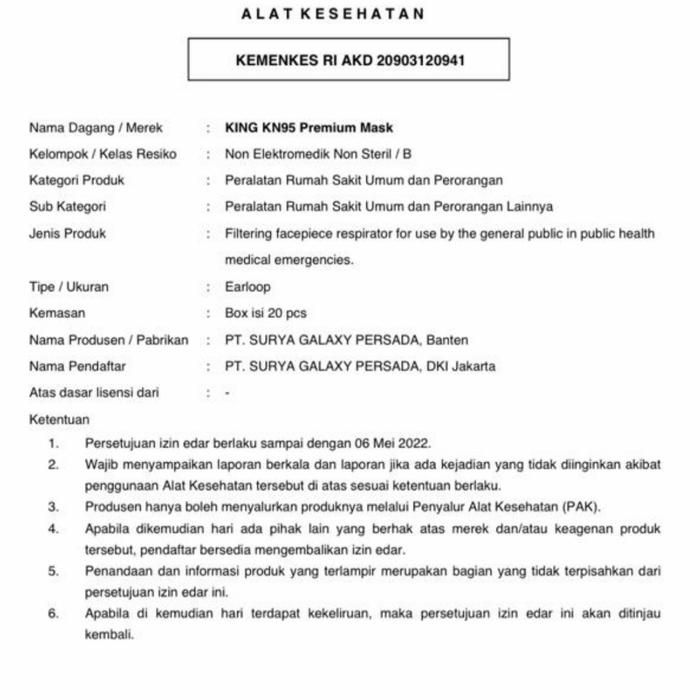 ALAT KESEHATAN

KEMENKES RI AKD 20903120941

Nama Dagang / Merek : KING KN95 Premium Mask
Kelompok / Kelas Resiko : Non Elektromedik Non Steril / B
Kategori Produk : Peralatan Rumah Sakit Umum dan Perorangan
Sub Kategori : Peralatan Rumah Sakit Umum dan Perorangan Lainnya
Jenis Produk : Filtering facepiece respirator for use by the general public in public health medical emergencies.
Tipe / Ukuran : Earloop
Kemasan : Box isi 20 pcs
Nama Produsen / Pabrikan : PT. SURYA GALAXY PERSADA, Banten
Nama Pendaftar : PT. SURYA GALAXY PERSADA, DKI Jakarta
Atas dasar lisensi dari : -

Ketentuan
1. Persetujuan izin edar berlaku sampai dengan 06 Mei 2022.
2. Wajib menyampaikan laporan berkala dan laporan jika ada kejadian yang tidak diinginkan akibat penggunaan Alat Kesehatan tersebut di atas sesuai ketentuan berlaku.
3. Produsen hanya boleh menyalurkan produknya melalui Penyalur Alat Kesehatan (PAK).
4. Apabila dikemudian hari ada pihak lain yang berhak atas merek dan/atau keagenan produk tersebut, pendaftar bersedia mengembalikan izin edar.
5. Penandaan dan informasi produk yang terlampir merupakan bagian yang tidak terpisahkan dari persetujuan izin edar ini.
6. Apabila di kemudian hari terdapat kekeliruan, maka persetujuan izin edar ini akan ditinjau kembali.